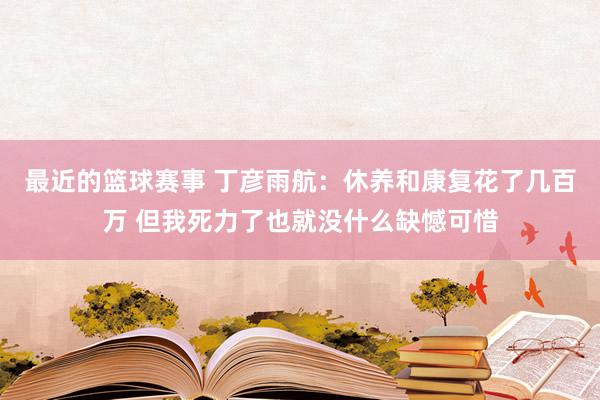 最近的篮球赛事 丁彦雨航：休养和康复花了几百万 但我死力了也就没什么缺憾可惜